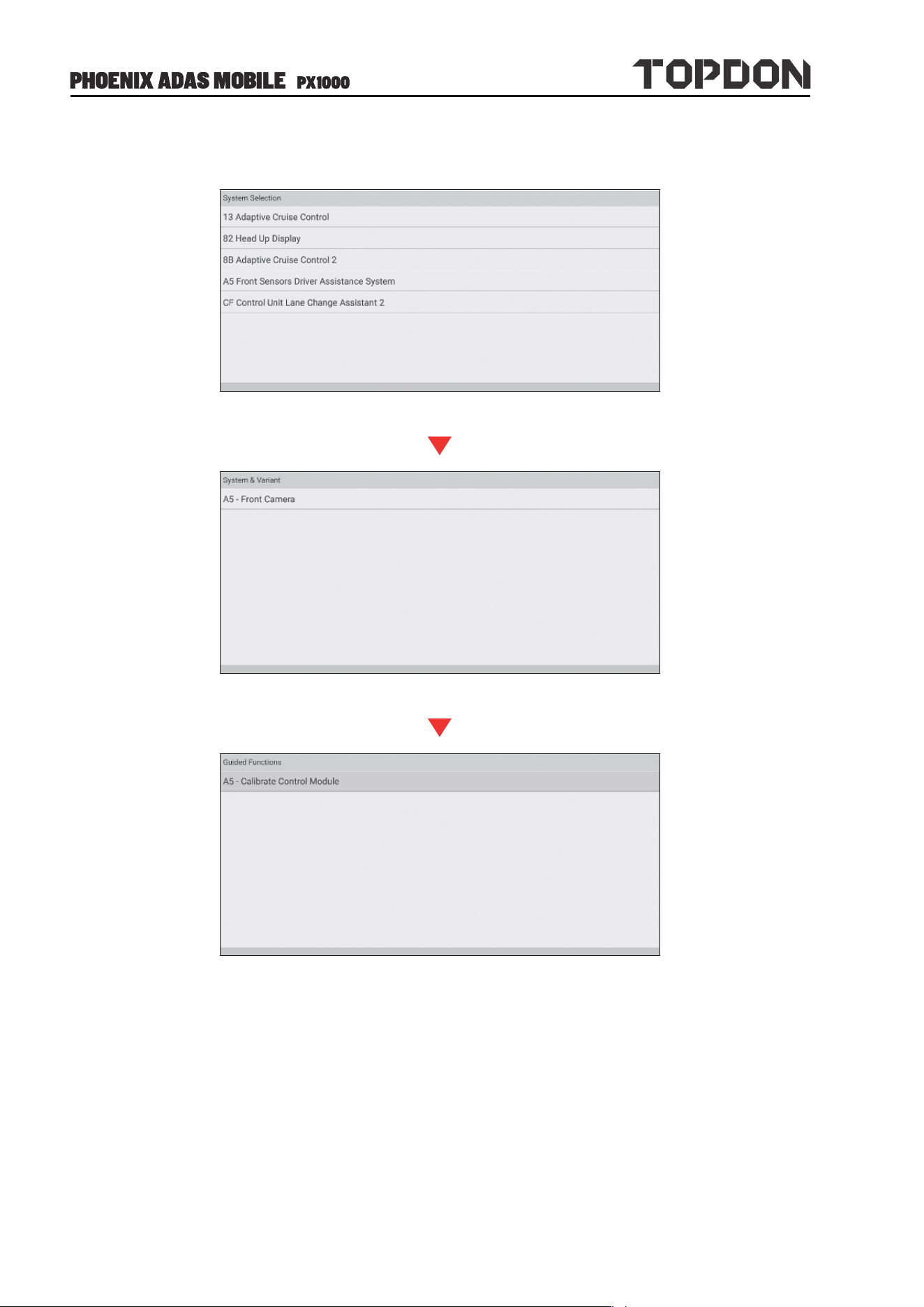 PHOENIX ADAS MOBILE PX1000

TOPDON

System Selection

13 Adaptive Cruise Control

82 Head Up Display

8B Adaptive Cruise Control 2

A5 Front Sensors Driver Assistance System

CF Control Unit Lane Change Assistant 2

System & Variant

A5 - Front Camera

Guided Functions

A5 - Calibrate Control Module